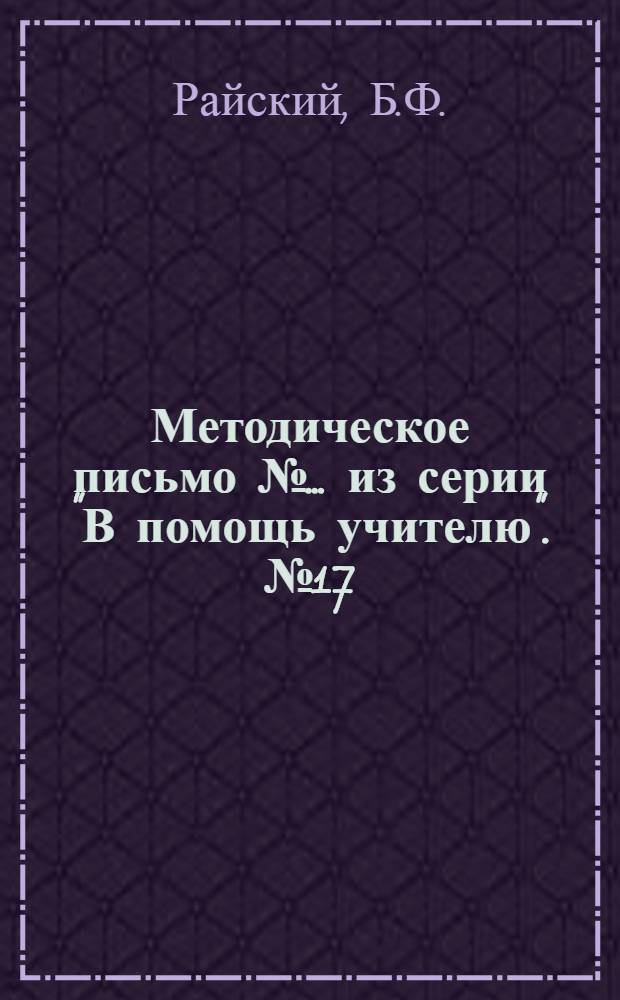 Райский, Б.Ф.

Методическое письмо №... из серии "В помощь учителю". №17